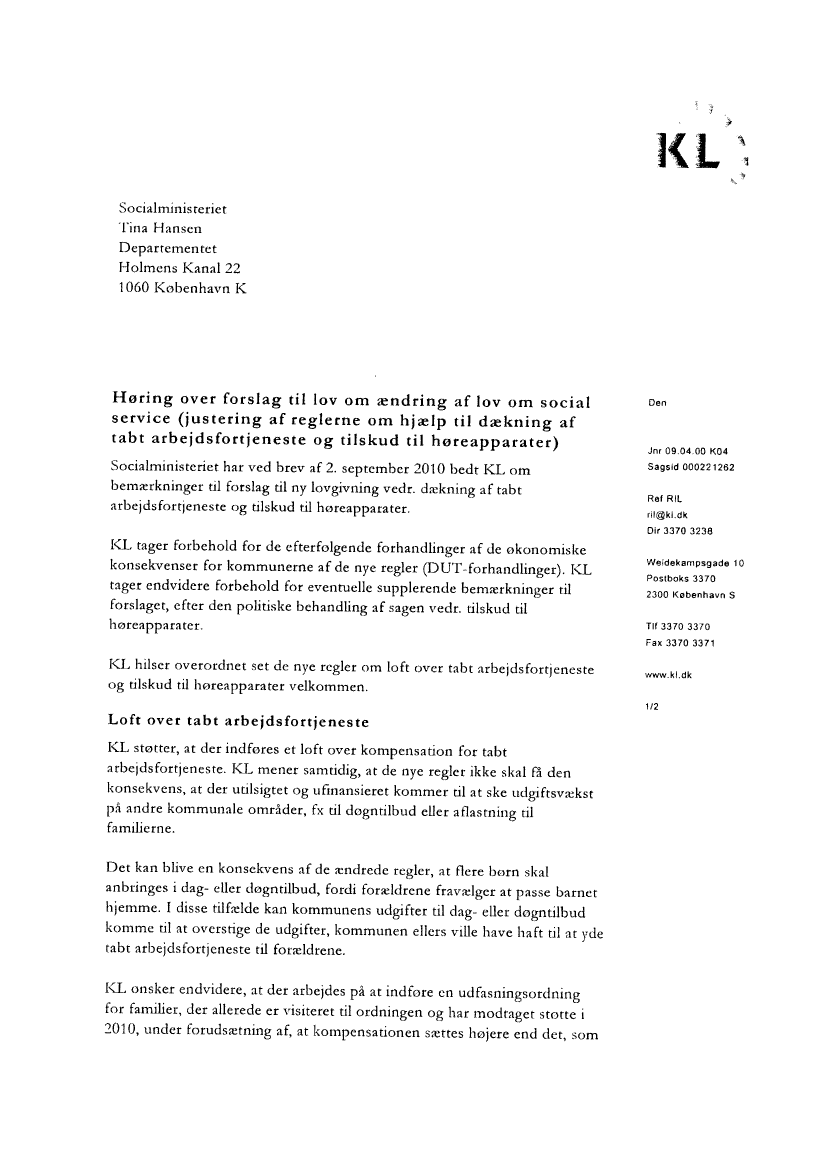 KL

Socialministeriet
Tina Hansen
Departementet
Holmens Kanal 22
1060 København K

Høring over forslag til lov om ændring af lov om social service (justering af reglerne om hjælp til dækning af tabt arbejdsfortjeneste og tilskud til høreapparater)

Socialministeriet har ved brev af 2. september 2010 bedt KL om bemærkninger til forslag til ny lovgivning vedr. dækning af tabt arbejdsfortjeneste og tilskud til høreapparater.

KL tager forbehold for de efterfølgende forhandlinger af de økonomiske konsekvenser for kommunerne af de nye regler (DUT-forhandlinger). KL tager endvidere forbehold for eventuelle supplerende bemærkninger til forslaget, efter den politiske behandling af sagen vedr. tilskud til høreapparater.

KL hilser overordnet set de nye regler om loft over tabt arbejdsfortjeneste og tilskud til høreapparater velkommen.

Loft over tabt arbejdsfortjeneste

KL støtter, at der indføres et loft over kompensation for tabt arbejdsfortjeneste. KL mener samtidig, at de nye regler ikke skal få den konsekvens, at der utilsigtet og ufinansieret kommer til at ske udgiftsvækst på andre kommunale områder, fx til døgntilbud eller aflastning til familierne.

Det kan blive en konsekvens af de ændrede regler, at flere børn skal anbringes i dag- eller døgntilbud, fordi forældrene fravælger at passe barnet hjemme. I disse tilfælde kan kommunens udgifter til dag- eller døgntilbud komme til at overstige de udgifter, kommunen ellers ville have haft til at yde tabt arbejdsfortjeneste til forældrene.

KL ønsker endvidere, at der arbejdes på at indføre en udfasningsordning for familier, der allerede er visiteret til ordningen og har modtaget støtte i 2010, under forudsætning af, at kompensationen sættes højere end det, som

Den

Jnr 09.04.00 K04
Sagsid 000221262

Ref RIL
ril@kl.dk
Dir 3370 3238

Weidekampsgade 10
Postboks 3370
2300 København S

Tlf 3370 3370
Fax 3370 3371

www.kl.dk

1/2